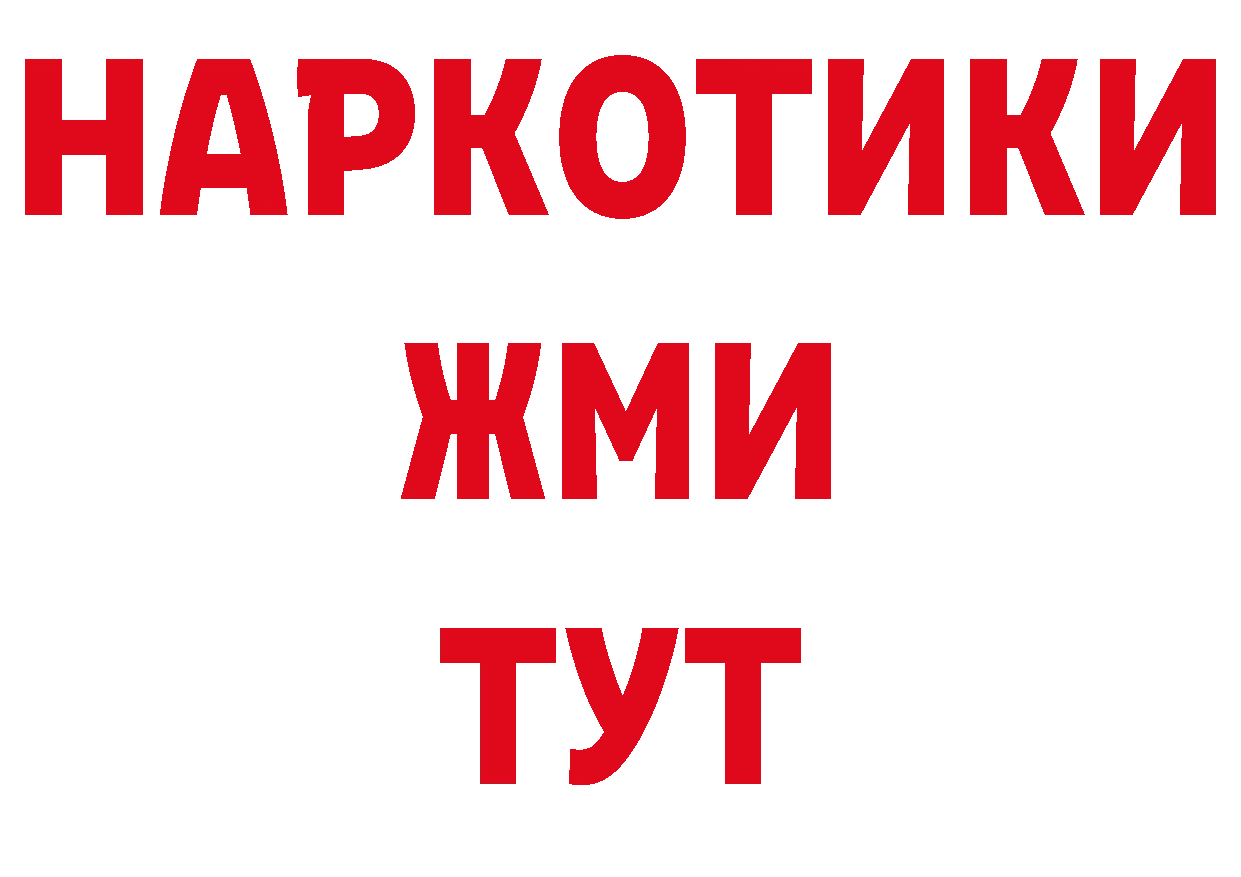 НАРКОТИКИ
ЖМИ
ТУТ